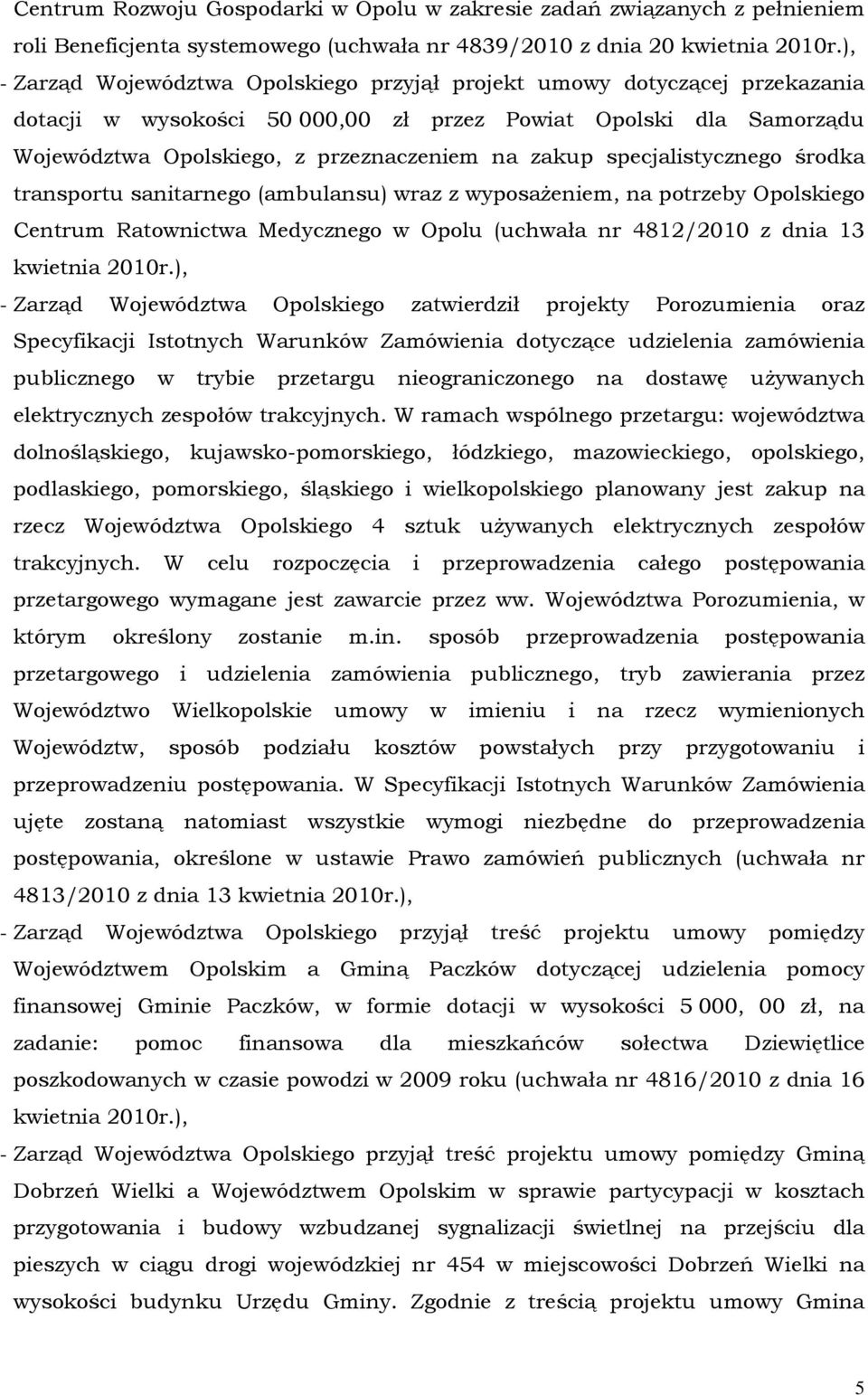 Centrum Rozwoju Gospodarki w Opolu w zakresie zadań związanych z pełnieniem roli Beneficjenta systemowego (uchwała nr 4839/2010 z dnia 20 kwietnia 2010r.),

- Zarząd Województwa Opolskiego przyjął projekt umowy dotyczącej przekazania dotacji w wysokości 50 000,00 zł przez Powiat Opolski dla Samorządu Województwa Opolskiego, z przeznaczeniem na zakup specjalistycznego środka transportu sanitarnego (ambulansu) wraz z wyposażeniem, na potrzeby Opolskiego Centrum Ratownictwa Medycznego w Opolu (uchwała nr 4812/2010 z dnia 13 kwietnia 2010r.),

- Zarząd Województwa Opolskiego zatwierdził projekty Porozumienia oraz Specyfikacji Istotnych Warunków Zamówienia dotyczące udzielenia zamówienia publicznego w trybie przetargu nieograniczonego na dostawę używanych elektrycznych zespołów trakcyjnych. W ramach wspólnego przetargu: województwa dolnośląskiego, kujawsko-pomorskiego, łódzkiego, mazowieckiego, opolskiego, podlaskiego, pomorskiego, śląskiego i wielkopolskiego planowany jest zakup na rzecz Województwa Opolskiego 4 sztuk używanych elektrycznych zespołów trakcyjnych. W celu rozpoczęcia i przeprowadzenia całego postępowania przetargowego wymagane jest zawarcie przez ww. Województwa Porozumienia, w którym określony zostanie m.in. sposób przeprowadzenia postępowania przetargowego i udzielenia zamówienia publicznego, tryb zawierania przez Województwo Wielkopolskie umowy w imieniu i na rzecz wymienionych Województw, sposób podziału kosztów powstałych przy przygotowaniu i przeprowadzeniu postępowania. W Specyfikacji Istotnych Warunków Zamówienia ujęte zostaną natomiast wszystkie wymogi niezbędne do przeprowadzenia postępowania, określone w ustawie Prawo zamówień publicznych (uchwała nr 4813/2010 z dnia 13 kwietnia 2010r.),

- Zarząd Województwa Opolskiego przyjął treść projektu umowy pomiędzy Województwem Opolskim a Gminą Paczków dotyczącej udzielenia pomocy finansowej Gminie Paczków, w formie dotacji w wysokości 5 000, 00 zł, na zadanie: pomoc finansowa dla mieszkańców sołectwa Dziewiętlice poszkodowanych w czasie powodzi w 2009 roku (uchwała nr 4816/2010 z dnia 16 kwietnia 2010r.),

- Zarząd Województwa Opolskiego przyjął treść projektu umowy pomiędzy Gminą Dobrzeń Wielki a Województwem Opolskim w sprawie partycypacji w kosztach przygotowania i budowy wzbudzanej sygnalizacji świetlnej na przejściu dla pieszych w ciągu drogi wojewódzkiej nr 454 w miejscowości Dobrzeń Wielki na wysokości budynku Urzędu Gminy. Zgodnie z treścią projektu umowy Gmina

5